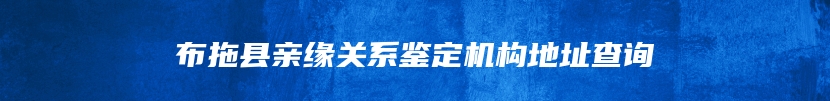 布拖县亲缘关系鉴定机构地址查询